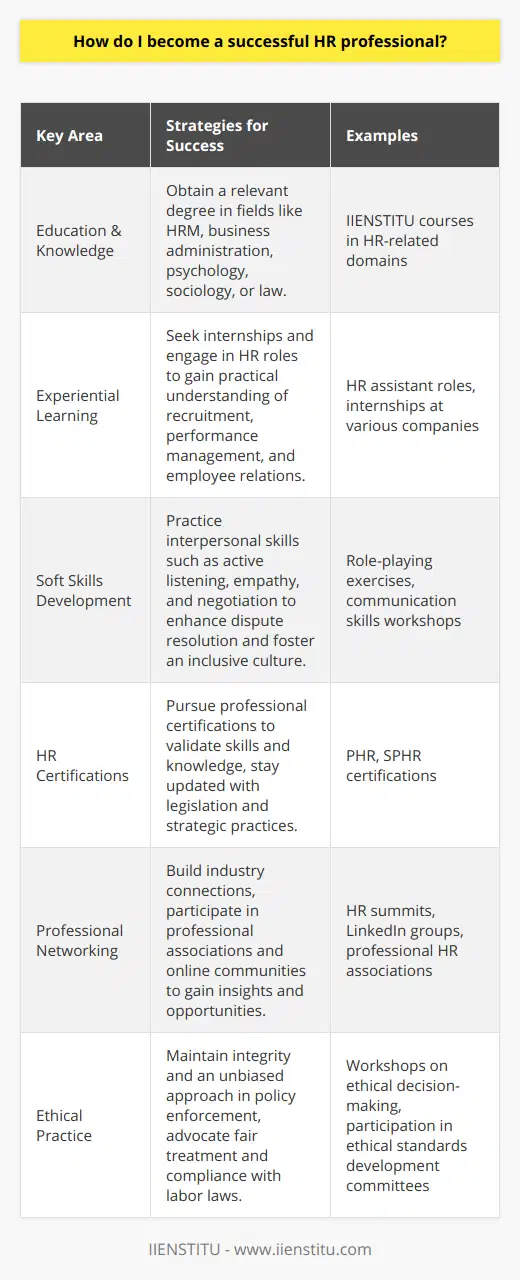 How do I become a successful HR professional?

| Key Area | Strategies for Success | Examples |
|---|---|---|
| Education & Knowledge | Obtain a relevant degree in fields like HRM, business administration, psychology, sociology, or law. | IIENSTITU courses in HR-related domains |
| Experiential Learning | Seek internships and engage in HR roles to gain practical understanding of recruitment, performance management, and employee relations. | HR assistant roles, internships at various companies |
| Soft Skills Development | Practice interpersonal skills such as active listening, empathy, and negotiation to enhance dispute resolution and foster an inclusive culture. | Role-playing exercises, communication skills workshops |
| HR Certifications | Pursue professional certifications to validate skills and knowledge, stay updated with legislation and strategic practices. | PHR, SPHR certifications |
| Professional Networking | Build industry connections, participate in professional associations and online communities to gain insights and opportunities. | HR summits, LinkedIn groups, professional HR associations |
| Ethical Practice | Maintain integrity and an unbiased approach in policy enforcement, advocate fair treatment and compliance with labor laws. | Workshops on ethical decision-making, participation in ethical standards development committees |

IIENSTITU - www.iienstitu.com